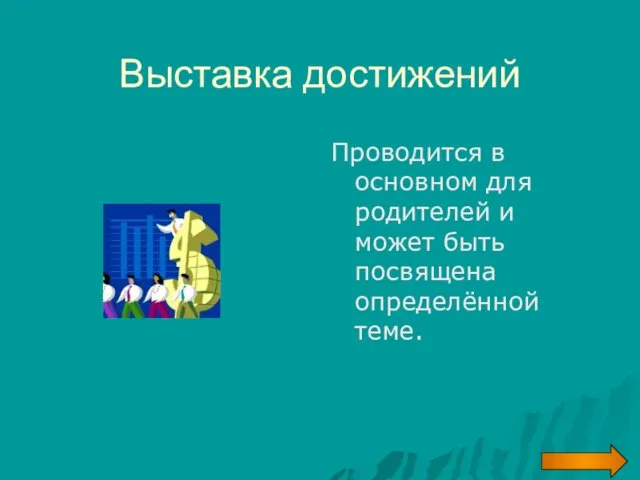 Выставка достижений

Проводится в основном для родителей и может быть посвящена определённой теме.